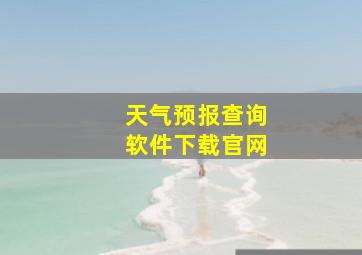 天气预报查询
软件下载官网